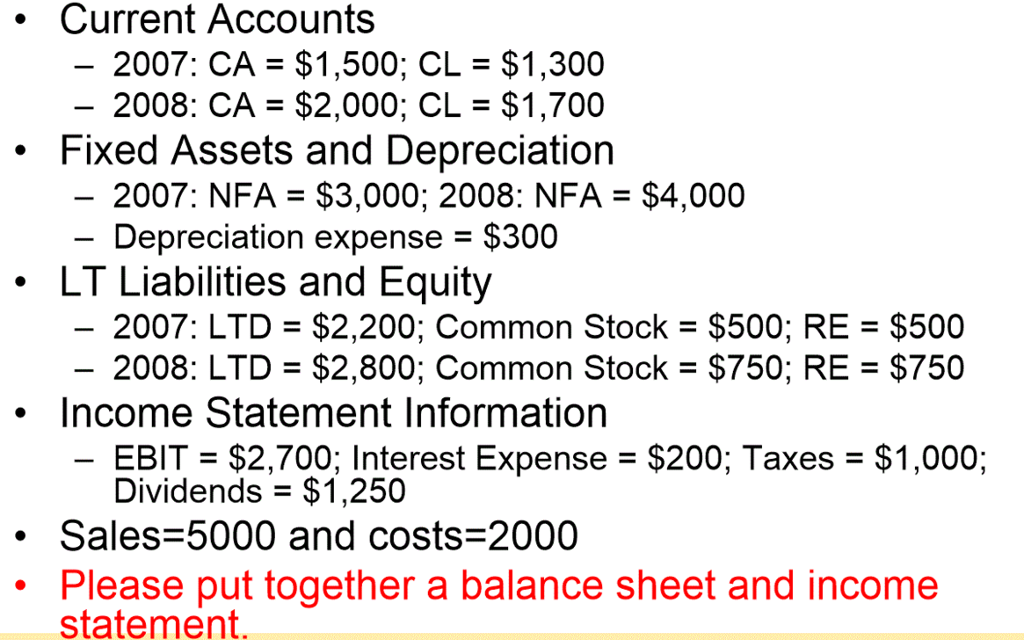 • Current Accounts
– 2007: CA = \$1,500; CL = \$1,300
– 2008: CA = \$2,000; CL = \$1,700
• Fixed Assets and Depreciation
– 2007: NFA = \$3,000; 2008: NFA = \$4,000
– Depreciation expense = \$300
• LT Liabilities and Equity
– 2007: LTD = \$2,200; Common Stock = \$500; RE = \$500
– 2008: LTD = \$2,800; Common Stock = \$750; RE = \$750
• Income Statement Information
– EBIT = \$2,700; Interest Expense = \$200; Taxes = \$1,000; Dividends = \$1,250
• Sales=5000 and costs=2000
• Please put together a balance sheet and income statement.